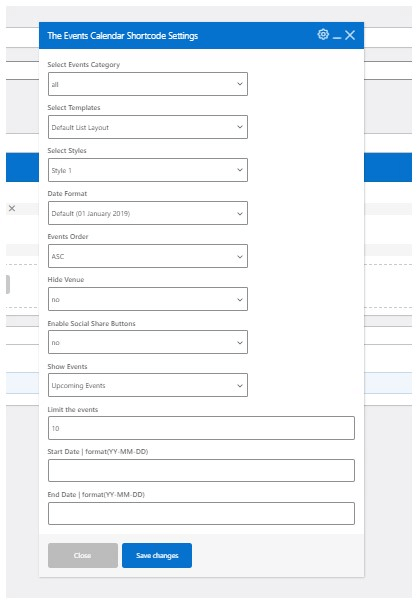 The Events Calendar Shortcode Settings

Select Events Category

all

Select Templates

Default List Layout

Select Styles

Style 1

Date Format

Default (01 January 2019)

Events Order

ASC

Hide Venue

no

Enable Social Share Buttons

no

Show Events

Upcoming Events

Limit the events

10

Start Date | format(YY-MM-DD)

End Date | format(YY-MM-DD)

Close

Save changes